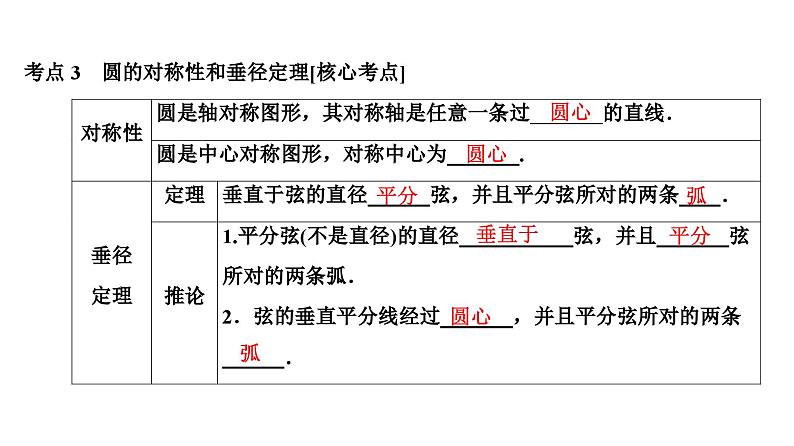 考点3 圆的对称性和垂径定理[核心考点]

| 对称性 | 圆是轴对称图形，其对称轴是任意一条过圆心的直线. | |
|---|---|---|
| | 圆是中心对称图形，对称中心为圆心. | |
| 垂径定理 | 定理 | 垂直于弦的直径平分弦，并且平分弦所对的两条弧. |
| | 推论 | 1.平分弦(不是直径)的直径垂直于弦，并且平分弦所对的两条弧. 2.弦的垂直平分线经过圆心，并且平分弦所对的两条弧. |